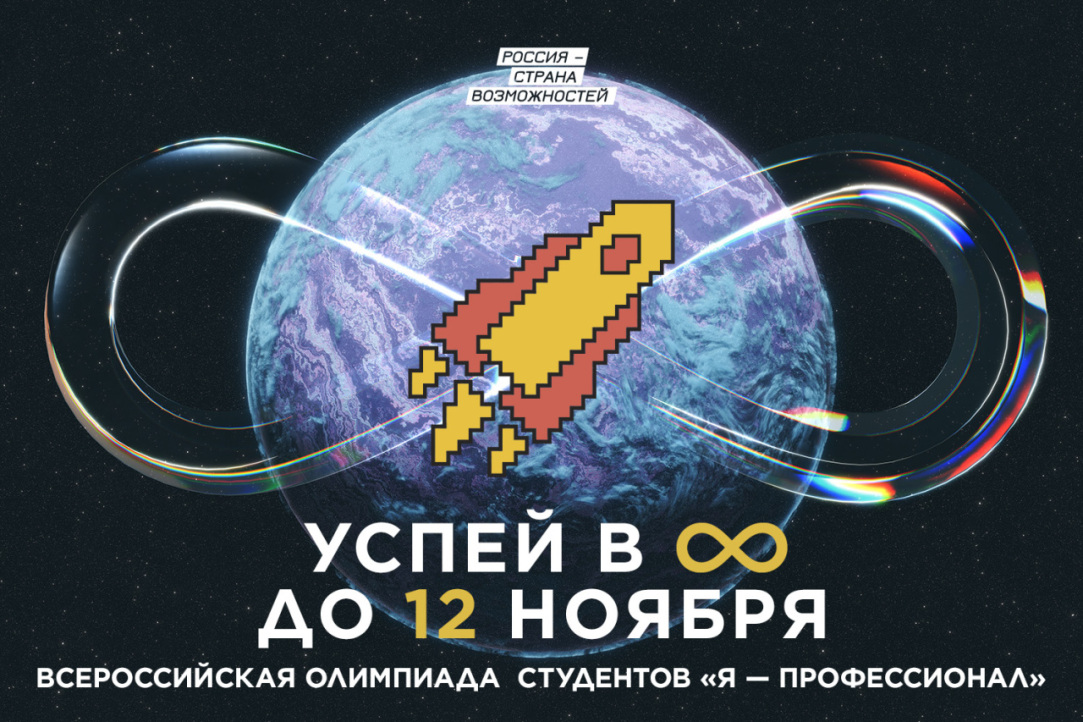 РОССИЯ – СТРАНА ВОЗМОЖНОСТЕЙ

УСПЕЙ В $\infty$
ДО 12 НОЯБРЯ

ВСЕРОССИЙСКАЯ ОЛИМПИАДА СТУДЕНТОВ «Я — ПРОФЕССИОНАЛ»